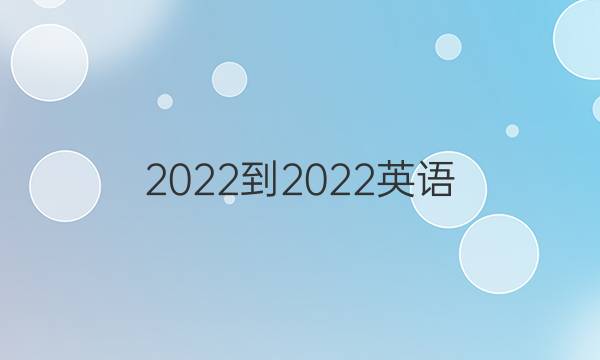 2022到2022英语